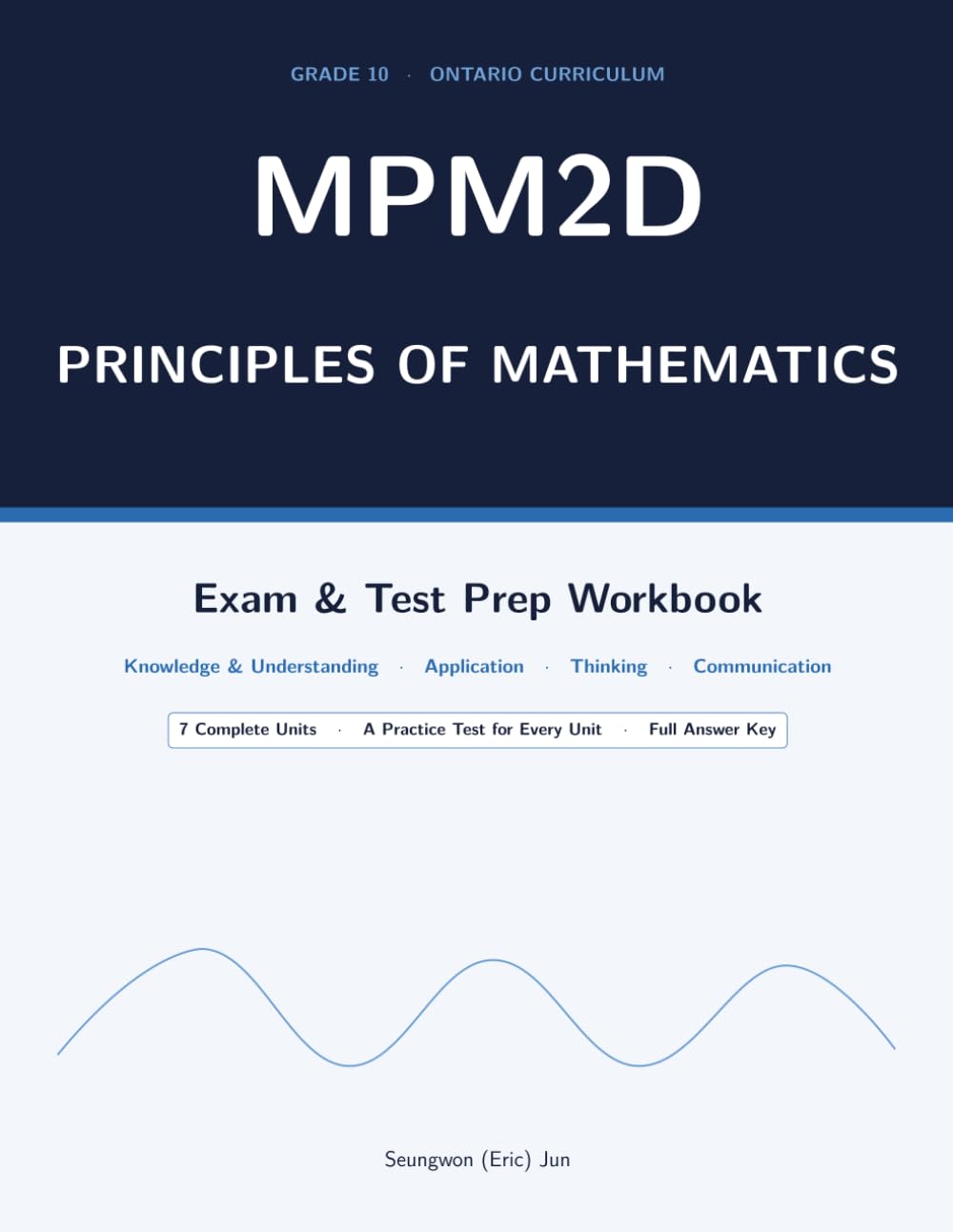 GRADE 10 · ONTARIO CURRICULUM

MPM2D

PRINCIPLES OF MATHEMATICS

Exam & Test Prep Workbook

Knowledge & Understanding · Application · Thinking · Communication

7 Complete Units · A Practice Test for Every Unit · Full Answer Key

Seungwon (Eric) Jun